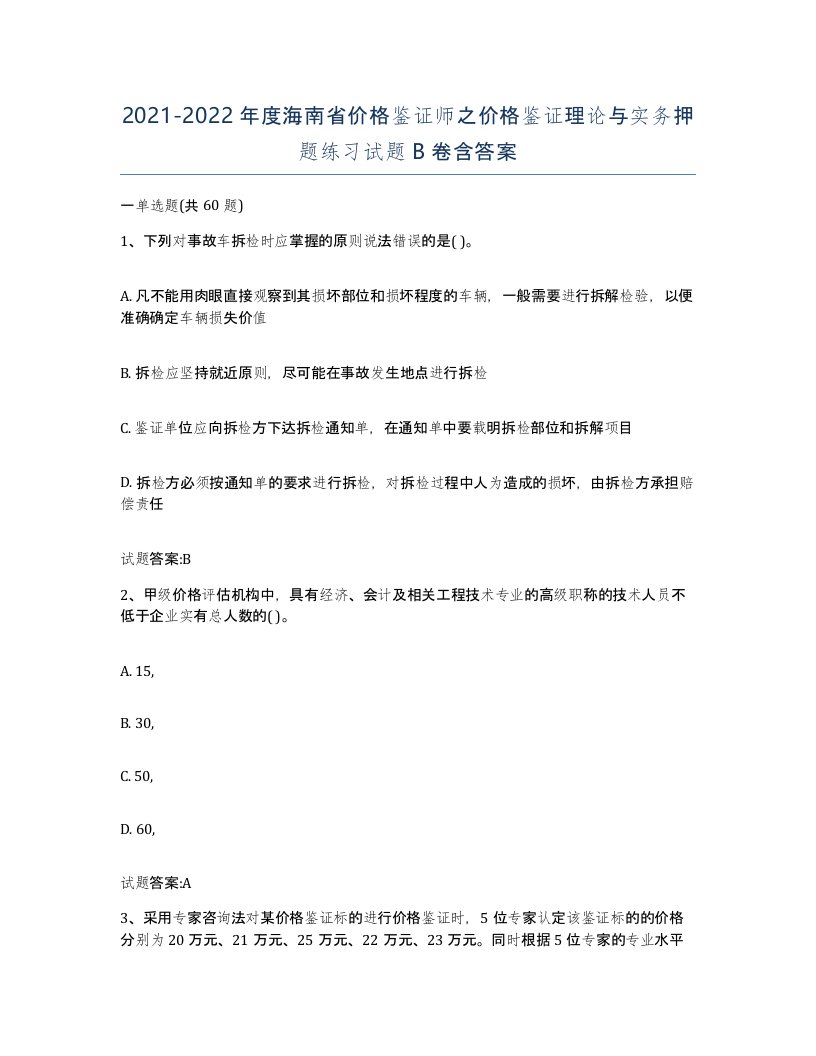 2021-2022年度海南省价格鉴证师之价格鉴证理论与实务押题练习试题B卷含答案

一单选题(共60题)

1、下列对事故车拆检时应掌握的原则说法错误的是( )。

A. 凡不能用肉眼直接观察到其损坏部位和损坏程度的车辆，一般需要进行拆解检验，以便准确确定车辆损失价值

B. 拆检应坚持就近原则，尽可能在事故发生地点进行拆检

C. 鉴证单位应向拆检方下达拆检通知单，在通知单中要载明拆检部位和拆解项目

D. 拆检方必须按通知单的要求进行拆检，对拆检过程中人为造成的损坏，由拆检方承担赔偿责任

试题答案:B

2、甲级价格评估机构中，具有经济、会计及相关工程技术专业的高级职称的技术人员不低于企业实有总人数的( )。

A. 15,

B. 30,

C. 50,

D. 60,

试题答案:A

3、采用专家咨询法对某价格鉴证标的进行价格鉴证时，5位专家认定该鉴证标的的价格分别为20万元、21万元、25万元、22万元、23万元。同时根据5位专家的专业水平